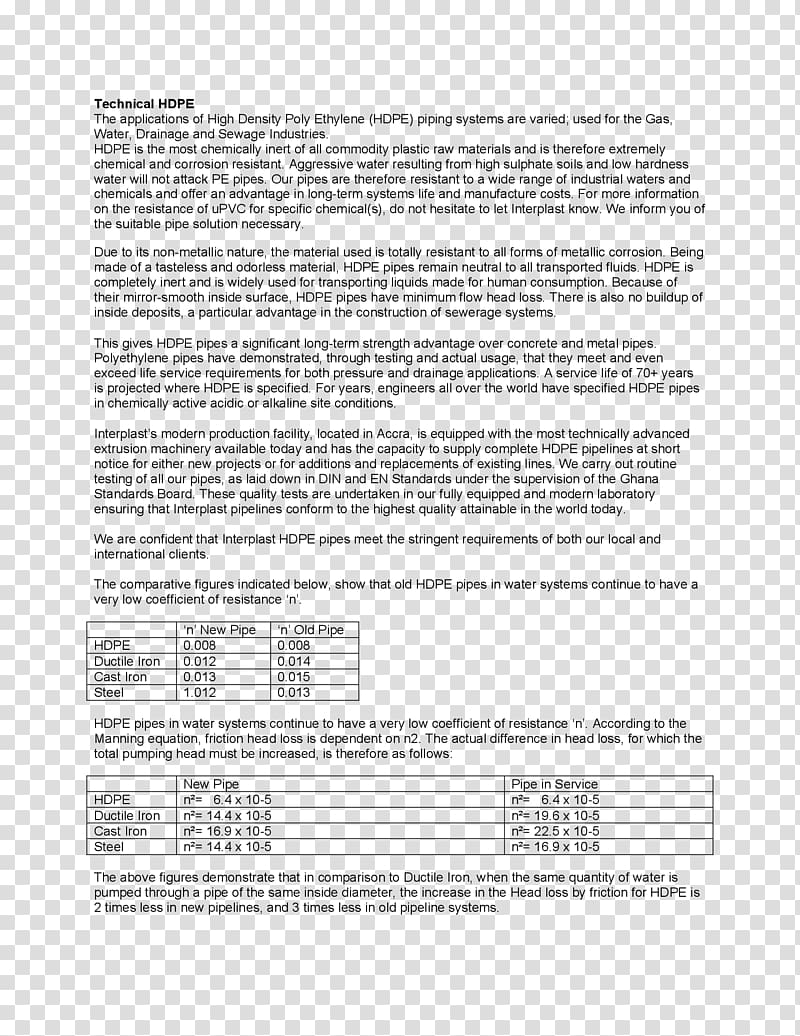 **Technical HDPE**
The applications of High Density Poly Ethylene (HDPE) piping systems are varied; used for the Gas, Water, Drainage and Sewage Industries.
HDPE is the most chemically inert of all commodity plastic raw materials and is therefore extremely chemical and corrosion resistant. Aggressive water resulting from high sulphate soils and low hardness water will not attack PE pipes. Our pipes are therefore resistant to a wide range of industrial waters and chemicals and offer an advantage in long-term systems life and manufacture costs. For more information on the resistance of uPVC for specific chemical(s), do not hesitate to let Interplast know. We inform you of the suitable pipe solution necessary.

Due to its non-metallic nature, the material used is totally resistant to all forms of metallic corrosion. Being made of a tasteless and odorless material, HDPE pipes remain neutral to all transported fluids. HDPE is completely inert and is widely used for transporting liquids made for human consumption. Because of their mirror-smooth inside surface, HDPE pipes have minimum flow head loss. There is also no buildup of inside deposits, a particular advantage in the construction of sewerage systems.

This gives HDPE pipes a significant long-term strength advantage over concrete and metal pipes. Polyethylene pipes have demonstrated, through testing and actual usage, that they meet and even exceed life service requirements for both pressure and drainage applications. A service life of 70+ years is projected where HDPE is specified. For years, engineers all over the world have specified HDPE pipes in chemically active acidic or alkaline site conditions.

Interplast's modern production facility, located in Accra, is equipped with the most technically advanced extrusion machinery available today and has the capacity to supply complete HDPE pipelines at short notice for either new projects or for additions and replacements of existing lines. We carry out routine testing of all our pipes, as laid down in DIN and EN Standards under the supervision of the Ghana Standards Board. These quality tests are undertaken in our fully equipped and modern laboratory ensuring that Interplast pipelines conform to the highest quality attainable in the world today.

We are confident that Interplast HDPE pipes meet the stringent requirements of both our local and international clients.

The comparative figures indicated below, show that old HDPE pipes in water systems continue to have a very low coefficient of resistance 'n'.

| | 'n' New Pipe | 'n' Old Pipe |
|---|---|---|
| HDPE | 0.008 | 0.008 |
| Ductile Iron | 0.012 | 0.014 |
| Cast Iron | 0.013 | 0.015 |
| Steel | 1.012 | 0.013 |

HDPE pipes in water systems continue to have a very low coefficient of resistance 'n'. According to the Manning equation, friction head loss is dependent on n2. The actual difference in head loss, for which the total pumping head must be increased, is therefore as follows:

| | New Pipe | Pipe in Service |
|---|---|---|
| HDPE | n²= 6.4 x 10-5 | n²= 6.4 x 10-5 |
| Ductile Iron | n²= 14.4 x 10-5 | n²= 19.6 x 10-5 |
| Cast Iron | n²= 16.9 x 10-5 | n²= 22.5 x 10-5 |
| Steel | n²= 14.4 x 10-5 | n²= 16.9 x 10-5 |

The above figures demonstrate that in comparison to Ductile Iron, when the same quantity of water is pumped through a pipe of the same inside diameter, the increase in the Head loss by friction for HDPE is 2 times less in new pipelines, and 3 times less in old pipeline systems.